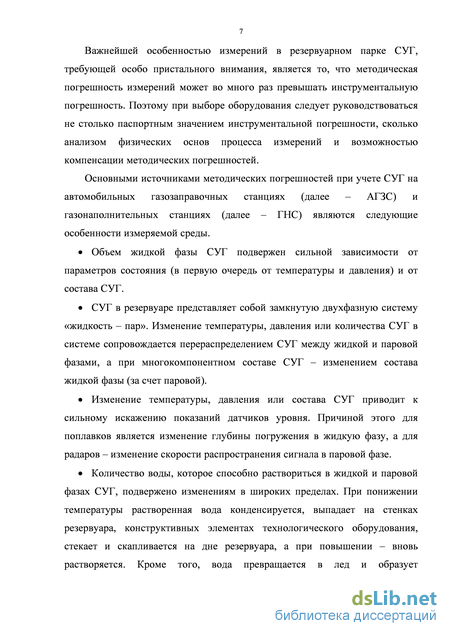 7

Важнейшей особенностью измерений в резервуарном парке СУГ, требующей особо пристального внимания, является то, что методическая погрешность измерений может во много раз превышать инструментальную погрешность. Поэтому при выборе оборудования следует руководствоваться не столько паспортным значением инструментальной погрешности, сколько анализом физических основ процесса измерений и возможностью компенсации методических погрешностей.

Основными источниками методических погрешностей при учете СУГ на автомобильных газозаправочных станциях (далее – АГЗС) и газонаполнительных станциях (далее – ГНС) являются следующие особенности измеряемой среды.

• Объем жидкой фазы СУГ подвержен сильной зависимости от параметров состояния (в первую очередь от температуры и давления) и от состава СУГ.

• СУГ в резервуаре представляет собой замкнутую двухфазную систему «жидкость – пар». Изменение температуры, давления или количества СУГ в системе сопровождается перераспределением СУГ между жидкой и паровой фазами, а при многокомпонентном составе СУГ – изменением состава жидкой фазы (за счет паровой).

• Изменение температуры, давления или состава СУГ приводит к сильному искажению показаний датчиков уровня. Причиной этого для поплавков является изменение глубины погружения в жидкую фазу, а для радаров – изменение скорости распространения сигнала в паровой фазе.

• Количество воды, которое способно раствориться в жидкой и паровой фазах СУГ, подвержено изменениям в широких пределах. При понижении температуры растворенная вода конденсируется, выпадает на стенках резервуара, конструктивных элементах технологического оборудования, стекает и скапливается на дне резервуара, а при повышении – вновь растворяется. Кроме того, вода превращается в лед и образует

dsLib.net
библиотека диссертаций